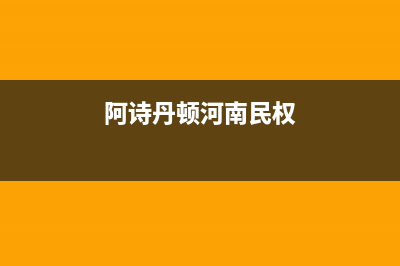 阿诗丹顿河南民权